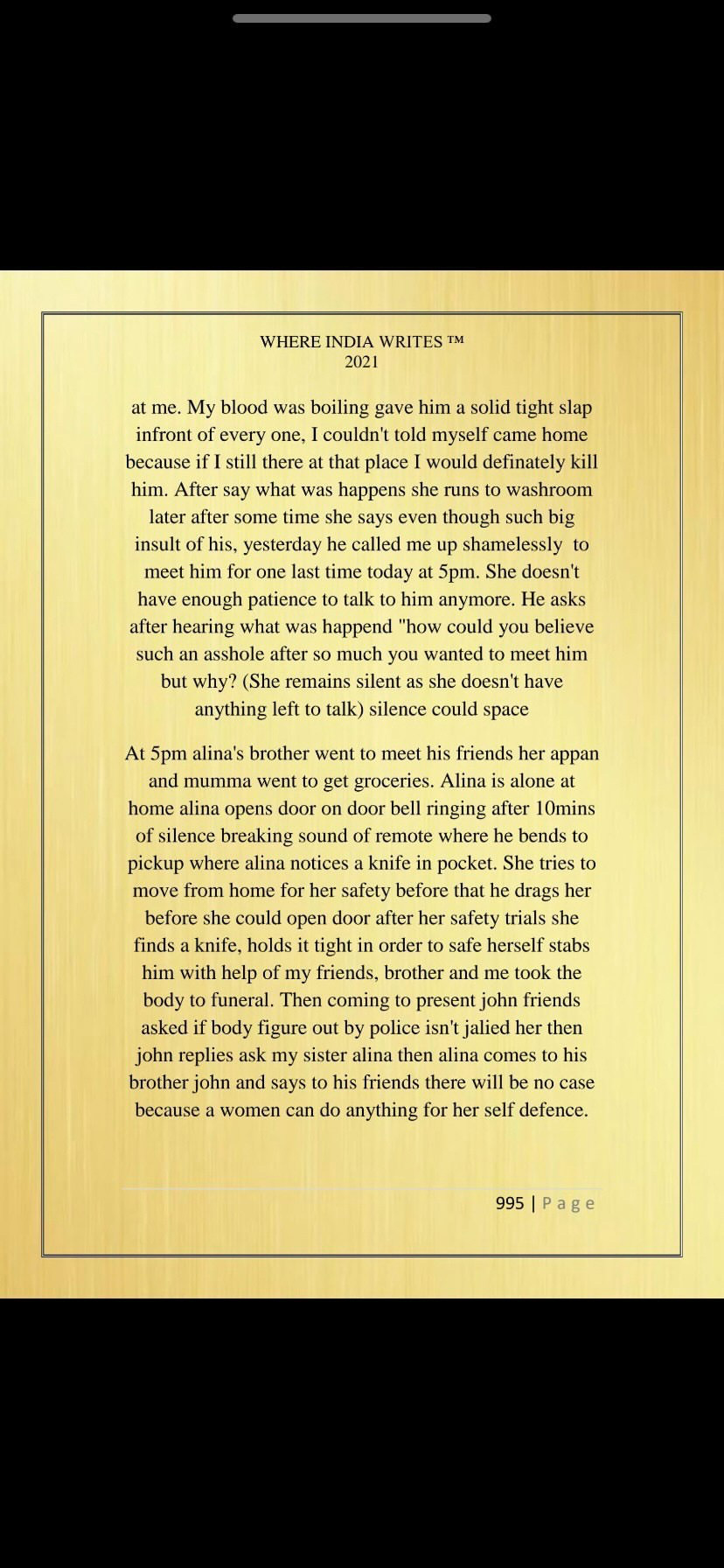 WHERE INDIA WRITES ™
2021

at me. My blood was boiling gave him a solid tight slap infront of every one, I couldn't told myself came home because if I still there at that place I would definately kill him. After say what was happens she runs to washroom later after some time she says even though such big insult of his, yesterday he called me up shamelessly to meet him for one last time today at 5pm. She doesn't have enough patience to talk to him anymore. He asks after hearing what was happend "how could you believe such an asshole after so much you wanted to meet him but why? (She remains silent as she doesn't have anything left to talk) silence could space

At 5pm alina's brother went to meet his friends her appan and mumma went to get groceries. Alina is alone at home alina opens door on door bell ringing after 10mins of silence breaking sound of remote where he bends to pickup where alina notices a knife in pocket. She tries to move from home for her safety before that he drags her before she could open door after her safety trials she finds a knife, holds it tight in order to safe herself stabs him with help of my friends, brother and me took the body to funeral. Then coming to present john friends asked if body figure out by police isn't jalied her then john replies ask my sister alina then alina comes to his brother john and says to his friends there will be no case because a women can do anything for her self defence.

995 | Page